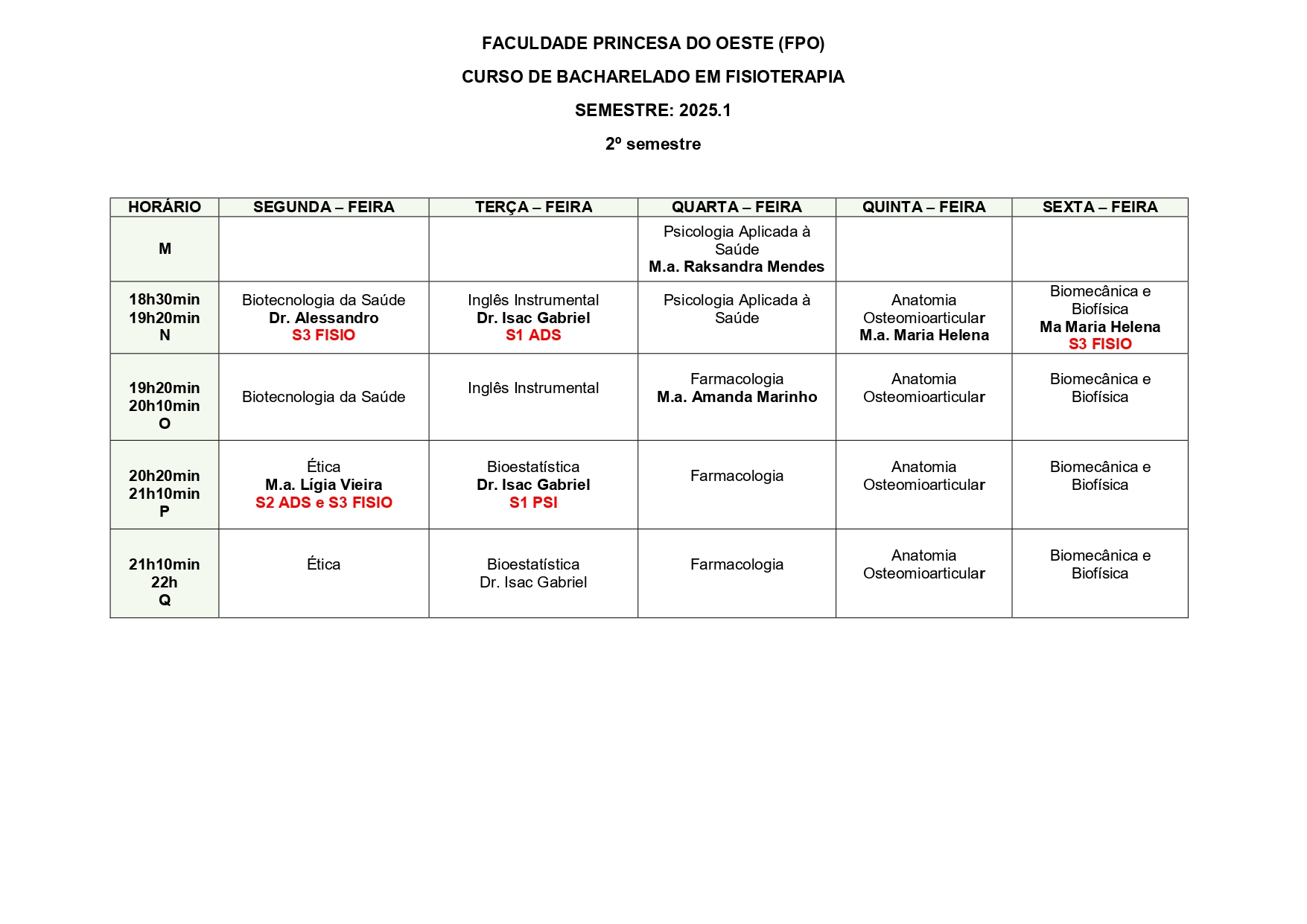 FACULDADE PRINCESA DO OESTE (FPO)

CURSO DE BACHARELADO EM FISIOTERAPIA

SEMESTRE: 2025.1

2º semestre

| HORÁRIO | SEGUNDA – FEIRA | TERÇA – FEIRA | QUARTA – FEIRA | QUINTA – FEIRA | SEXTA – FEIRA |
|---|---|---|---|---|---|
| M | | | Psicologia Aplicada à Saúde M.a. Raksandra Mendes | | |
| 18h30min 19h20min N | Biotecnologia da Saúde Dr. Alessandro S3 FISIO | Inglês Instrumental Dr. Isac Gabriel S1 ADS | Psicologia Aplicada à Saúde | Anatomia Osteomioarticular M.a. Maria Helena | Biomecânica e Biofísica Ma Maria Helena S3 FISIO |
| 19h20min 20h10min O | Biotecnologia da Saúde | Inglês Instrumental | Farmacologia M.a. Amanda Marinho | Anatomia Osteomioarticular | Biomecânica e Biofísica |
| 20h20min 21h10min P | Ética M.a. Lígia Vieira S2 ADS e S3 FISIO | Bioestatística Dr. Isac Gabriel S1 PSI | Farmacologia | Anatomia Osteomioarticular | Biomecânica e Biofísica |
| 21h10min 22h Q | Ética | Bioestatística Dr. Isac Gabriel | Farmacologia | Anatomia Osteomioarticular | Biomecânica e Biofísica |